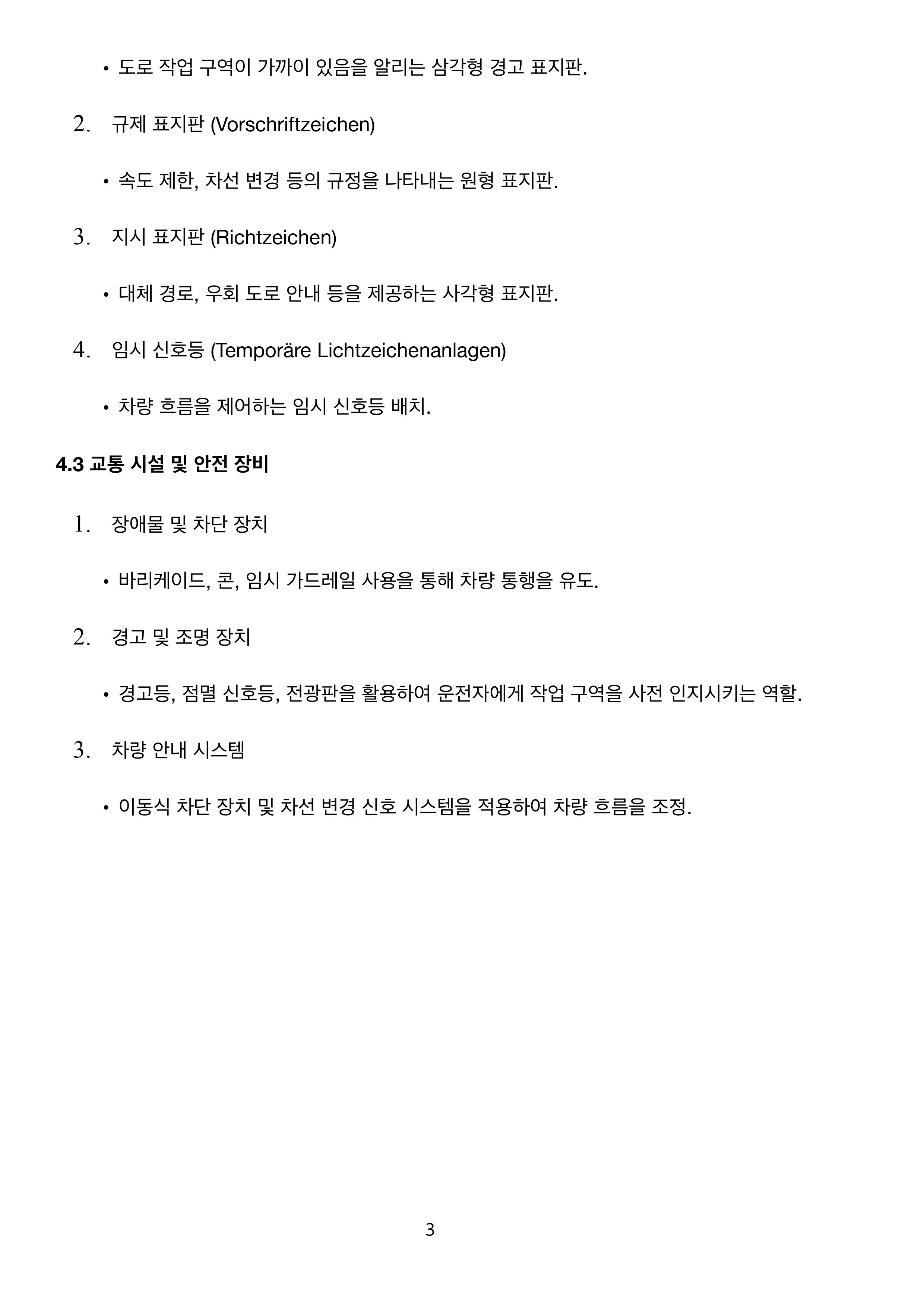 • 도로 작업 구역이 가까이 있음을 알리는 삼각형 경고 표지판.

2. 규제 표지판 (Vorschriftzeichen)

• 속도 제한, 차선 변경 등의 규정을 나타내는 원형 표지판.

3. 지시 표지판 (Richtzeichen)

• 대체 경로, 우회 도로 안내 등을 제공하는 사각형 표지판.

4. 임시 신호등 (Temporäre Lichtzeichenanlagen)

• 차량 흐름을 제어하는 임시 신호등 배치.

4.3 교통 시설 및 안전 장비

1. 장애물 및 차단 장치

• 바리케이드, 콘, 임시 가드레일 사용을 통해 차량 통행을 유도.

2. 경고 및 조명 장치

• 경고등, 점멸 신호등, 전광판을 활용하여 운전자에게 작업 구역을 사전 인지시키는 역할.

3. 차량 안내 시스템

• 이동식 차단 장치 및 차선 변경 신호 시스템을 적용하여 차량 흐름을 조정.

3